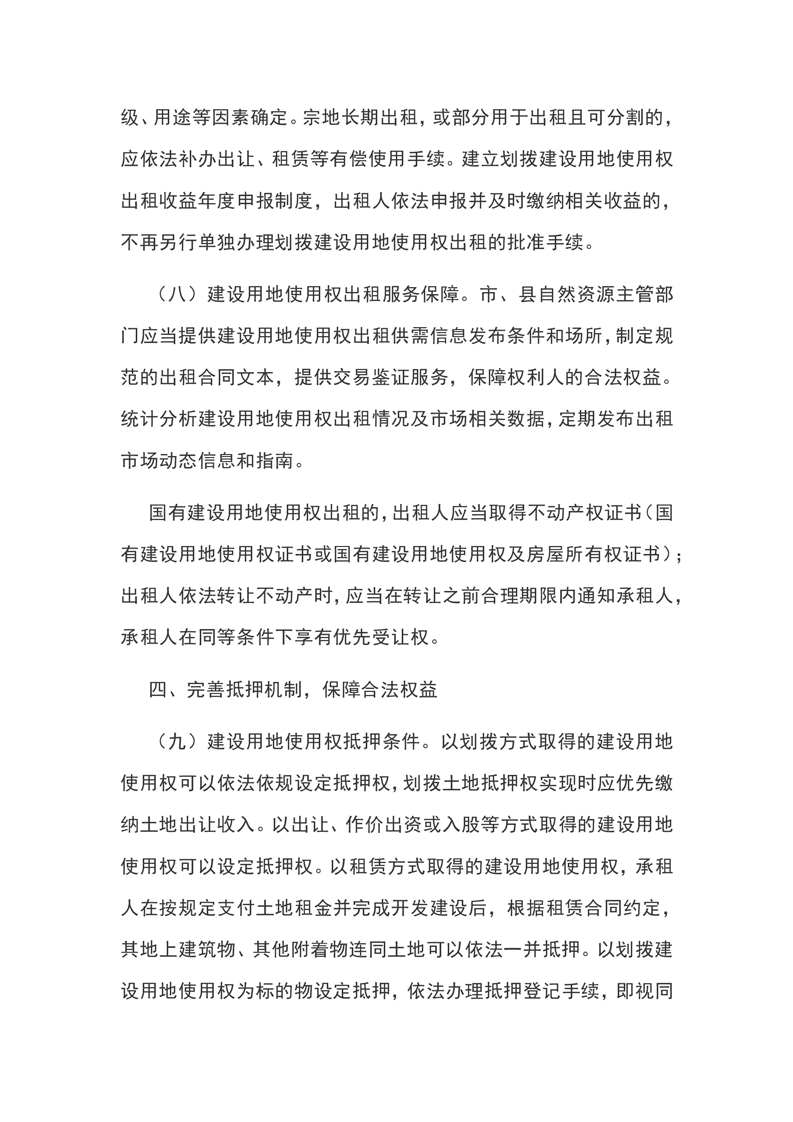 级、用途等因素确定。宗地长期出租，或部分用于出租且可分割的，应依法补办出让、租赁等有偿使用手续。建立划拨建设用地使用权出租收益年度申报制度，出租人依法申报并及时缴纳相关收益的，不再另行单独办理划拨建设用地使用权出租的批准手续。

（八）建设用地使用权出租服务保障。市、县自然资源主管部门应当提供建设用地使用权出租供需信息发布条件和场所，制定规范的出租合同文本，提供交易鉴证服务，保障权利人的合法权益。统计分析建设用地使用权出租情况及市场相关数据，定期发布出租市场动态信息和指南。

国有建设用地使用权出租的，出租人应当取得不动产权证书（国有建设用地使用权证书或国有建设用地使用权及房屋所有权证书）；出租人依法转让不动产时，应当在转让之前合理期限内通知承租人，承租人在同等条件下享有优先受让权。

四、完善抵押机制，保障合法权益

（九）建设用地使用权抵押条件。以划拨方式取得的建设用地使用权可以依法依规设定抵押权，划拨土地抵押权实现时应优先缴纳土地出让收入。以出让、作价出资或入股等方式取得的建设用地使用权可以设定抵押权。以租赁方式取得的建设用地使用权，承租人在按规定支付土地租金并完成开发建设后，根据租赁合同约定，其地上建筑物、其他附着物连同土地可以依法一并抵押。以划拨建设用地使用权为标的物设定抵押，依法办理抵押登记手续，即视同